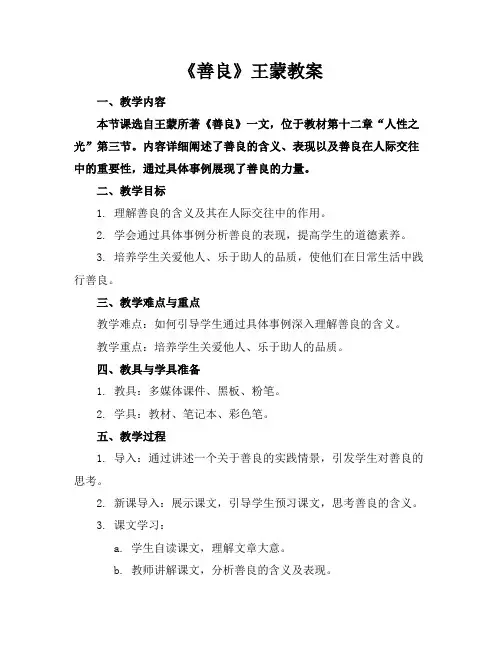 《善良》王蒙教案

一、教学内容

本节课选自王蒙所著《善良》一文，位于教材第十二章“人性之光”第三节。内容详细阐述了善良的含义、表现以及善良在人际交往中的重要性，通过具体事例展现了善良的力量。

二、教学目标

1. 理解善良的含义及其在人际交往中的作用。

2. 学会通过具体事例分析善良的表现，提高学生的道德素养。

3. 培养学生关爱他人、乐于助人的品质，使他们在日常生活中践行善良。

三、教学难点与重点

教学难点：如何引导学生通过具体事例深入理解善良的含义。

教学重点：培养学生关爱他人、乐于助人的品质。

四、教具与学具准备

1. 教具：多媒体课件、黑板、粉笔。

2. 学具：教材、笔记本、彩色笔。

五、教学过程

1. 导入：通过讲述一个关于善良的实践情景，引发学生对善良的思考。

2. 新课导入：展示课文，引导学生预习课文，思考善良的含义。

3. 课文学习：

a. 学生自读课文，理解文章大意。

b. 教师讲解课文，分析善良的含义及表现。